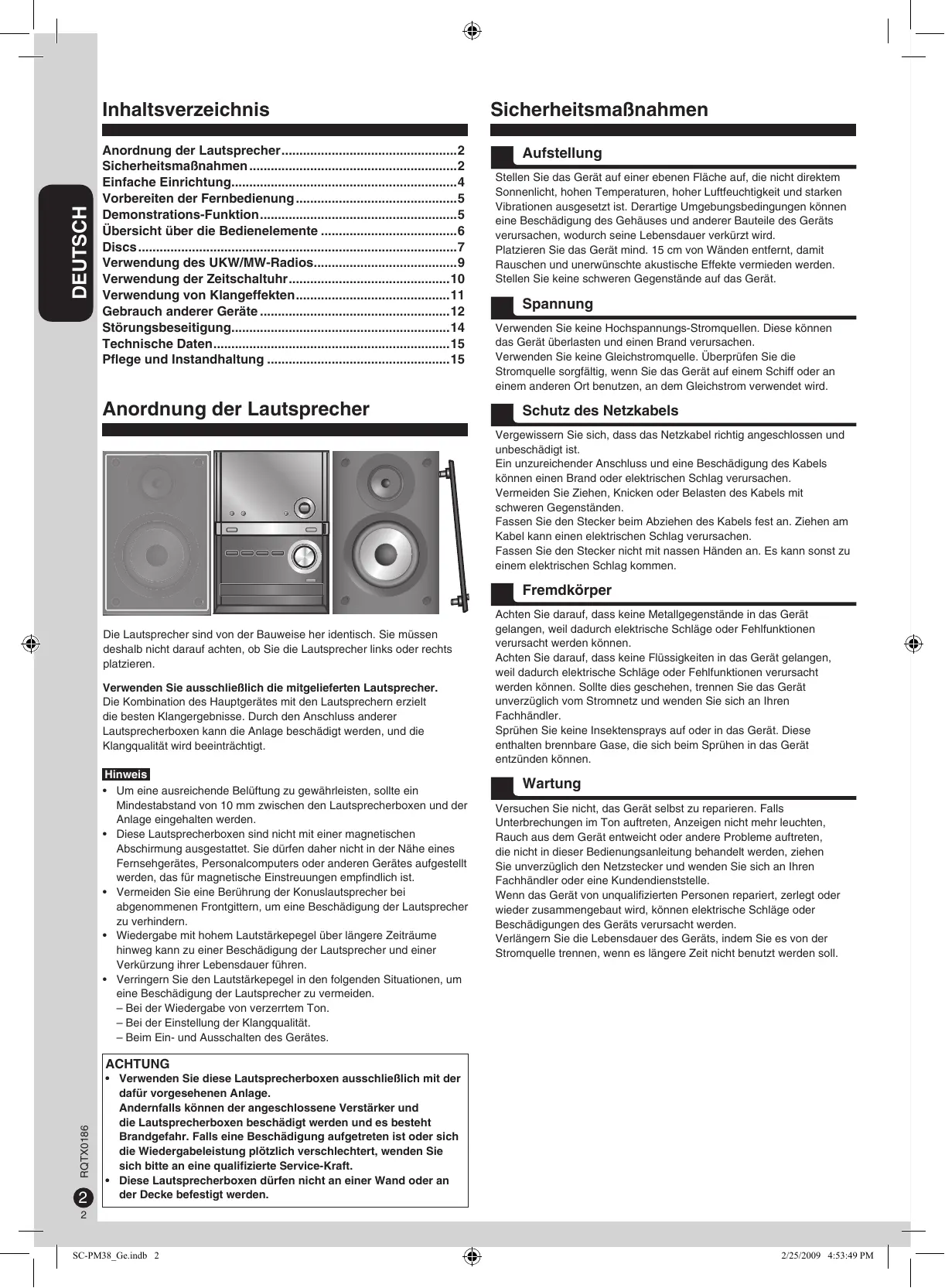 DEUTSCH

Inhaltsverzeichnis

Anordnung der Lautsprecher................................................2
Sicherheitsmaßnahmen.........................................................2
Einfache Einrichtung.............................................................4
Vorbereiten der Fernbedienung............................................5
Demonstrations-Funktion......................................................5
Übersicht über die Bedienelemente .....................................6
Discs.......................................................................................7
Verwendung des UKW/MW-Radios.......................................9
Verwendung der Zeitschaltuhr............................................10
Verwendung von Klangeffekten..........................................11
Gebrauch anderer Geräte ....................................................12
Störungsbeseitigung............................................................14
Technische Daten.................................................................15
Pflege und Instandhaltung ..................................................15

Anordnung der Lautsprecher

Die Lautsprecher sind von der Bauweise her identisch. Sie müssen deshalb nicht darauf achten, ob Sie die Lautsprecher links oder rechts platzieren.

Verwenden Sie ausschließlich die mitgelieferten Lautsprecher.
Die Kombination des Hauptgerätes mit den Lautsprechern erzielt die besten Klangergebnisse. Durch den Anschluss anderer Lautsprecherboxen kann die Anlage beschädigt werden, und die Klangqualität wird beeinträchtigt.

Hinweis
• Um eine ausreichende Belüftung zu gewährleisten, sollte ein Mindestabstand von 10 mm zwischen den Lautsprecherboxen und der Anlage eingehalten werden.
• Diese Lautsprecherboxen sind nicht mit einer magnetischen Abschirmung ausgestattet. Sie dürfen daher nicht in der Nähe eines Fernsehgerätes, Personalcomputers oder anderen Gerätes aufgestellt werden, das für magnetische Einstreuungen empfindlich ist.
• Vermeiden Sie eine Berührung der Konuslautsprecher bei abgenommenen Frontgittern, um eine Beschädigung der Lautsprecher zu verhindern.
• Wiedergabe mit hohem Lautstärkepegel über längere Zeiträume hinweg kann zu einer Beschädigung der Lautsprecher und einer Verkürzung ihrer Lebensdauer führen.
• Verringern Sie den Lautstärkepegel in den folgenden Situationen, um eine Beschädigung der Lautsprecher zu vermeiden.
– Bei der Wiedergabe von verzerrtem Ton.
– Bei der Einstellung der Klangqualität.
– Beim Ein- und Ausschalten des Gerätes.

ACHTUNG
• Verwenden Sie diese Lautsprecherboxen ausschließlich mit der dafür vorgesehenen Anlage.
Andernfalls können der angeschlossene Verstärker und die Lautsprecherboxen beschädigt werden und es besteht Brandgefahr. Falls eine Beschädigung aufgetreten ist oder sich die Wiedergabeleistung plötzlich verschlechtert, wenden Sie sich bitte an eine qualifizierte Service-Kraft.
• Diese Lautsprecherboxen dürfen nicht an einer Wand oder an der Decke befestigt werden.

Sicherheitsmaßnahmen

Aufstellung
Stellen Sie das Gerät auf einer ebenen Fläche auf, die nicht direktem Sonnenlicht, hohen Temperaturen, hoher Luftfeuchtigkeit und starken Vibrationen ausgesetzt ist. Derartige Umgebungsbedingungen können eine Beschädigung des Gehäuses und anderer Bauteile des Geräts verursachen, wodurch seine Lebensdauer verkürzt wird.
Platzieren Sie das Gerät mind. 15 cm von Wänden entfernt, damit Rauschen und unerwünschte akustische Effekte vermieden werden.
Stellen Sie keine schweren Gegenstände auf das Gerät.

Spannung
Verwenden Sie keine Hochspannungs-Stromquellen. Diese können das Gerät überlasten und einen Brand verursachen.
Verwenden Sie keine Gleichstromquelle. Überprüfen Sie die Stromquelle sorgfältig, wenn Sie das Gerät auf einem Schiff oder an einem anderen Ort benutzen, an dem Gleichstrom verwendet wird.

Schutz des Netzkabels
Vergewissern Sie sich, dass das Netzkabel richtig angeschlossen und unbeschädigt ist.
Ein unzureichender Anschluss und eine Beschädigung des Kabels können einen Brand oder elektrischen Schlag verursachen.
Vermeiden Sie Ziehen, Knicken oder Belasten des Kabels mit schweren Gegenständen.
Fassen Sie den Stecker beim Abziehen des Kabels fest an. Ziehen am Kabel kann einen elektrischen Schlag verursachen.
Fassen Sie den Stecker nicht mit nassen Händen an. Es kann sonst zu einem elektrischen Schlag kommen.

Fremdkörper
Achten Sie darauf, dass keine Metallgegenstände in das Gerät gelangen, weil dadurch elektrische Schläge oder Fehlfunktionen verursacht werden können.
Achten Sie darauf, dass keine Flüssigkeiten in das Gerät gelangen, weil dadurch elektrische Schläge oder Fehlfunktionen verursacht werden können. Sollte dies geschehen, trennen Sie das Gerät unverzüglich vom Stromnetz und wenden Sie sich an Ihren Fachhändler.
Sprühen Sie keine Insektensprays auf oder in das Gerät. Diese enthalten brennbare Gase, die sich beim Sprühen in das Gerät entzünden können.

Wartung
Versuchen Sie nicht, das Gerät selbst zu reparieren. Falls Unterbrechungen im Ton auftreten, Anzeigen nicht mehr leuchten, Rauch aus dem Gerät entweicht oder andere Probleme auftreten, die nicht in dieser Bedienungsanleitung behandelt werden, ziehen Sie unverzüglich den Netzstecker und wenden Sie sich an Ihren Fachhändler oder eine Kundendienststelle.
Wenn das Gerät von unqualifizierten Personen repariert, zerlegt oder wieder zusammengebaut wird, können elektrische Schläge oder Beschädigungen des Geräts verursacht werden.
Verlängern Sie die Lebensdauer des Geräts, indem Sie es von der Stromquelle trennen, wenn es längere Zeit nicht benutzt werden soll.

RQTX0186
2
2

SC-PM38_Ge.indb 2    2/25/2009 4:53:49 PM